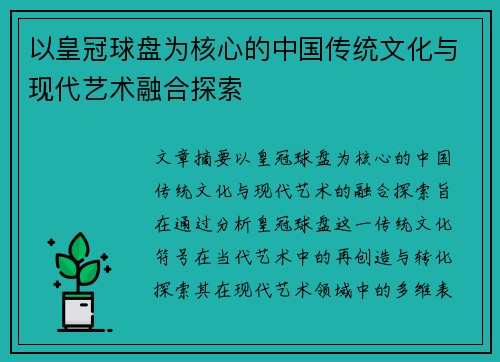 以皇冠球盘为核心的中国传统文化与现代艺术融合探索

文章摘要以皇冠球盘为核心的中国传统文化与现代艺术的融合探索旨在通过分析皇冠球盘这一传统文化符号在当代艺术中的再创造与转化探索其在现代艺术领域中的多维表